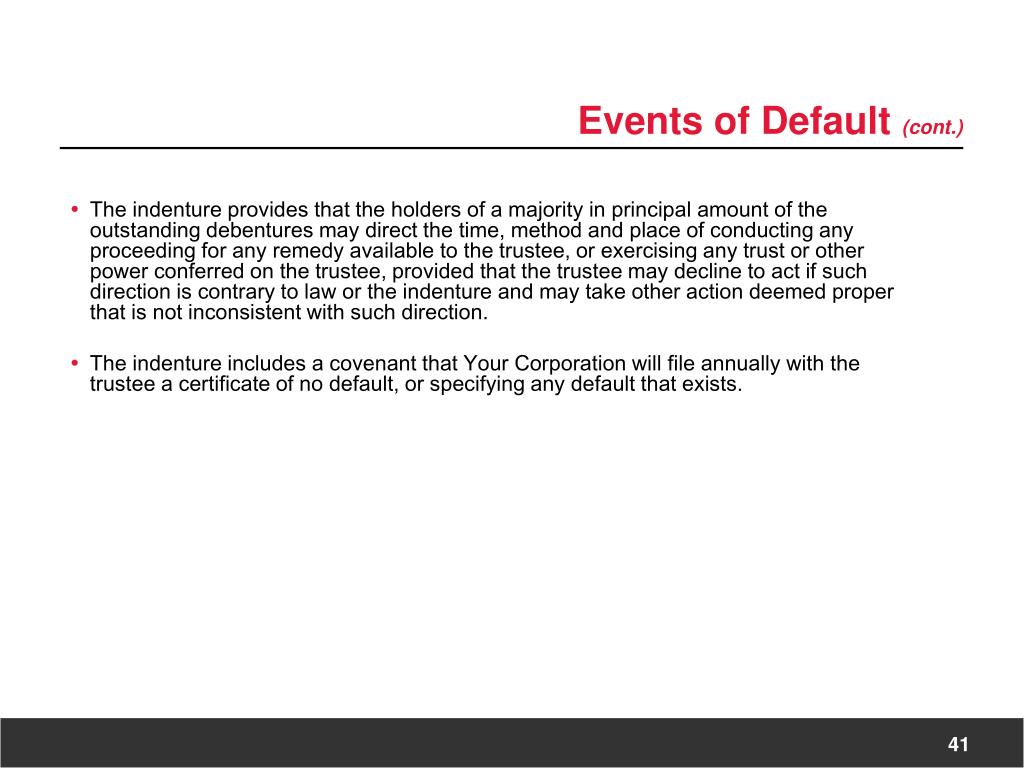 Events of Default (cont.)

• The indenture provides that the holders of a majority in principal amount of the outstanding debentures may direct the time, method and place of conducting any proceeding for any remedy available to the trustee, or exercising any trust or other power conferred on the trustee, provided that the trustee may decline to act if such direction is contrary to law or the indenture and may take other action deemed proper that is not inconsistent with such direction.

• The indenture includes a covenant that Your Corporation will file annually with the trustee a certificate of no default, or specifying any default that exists.

41